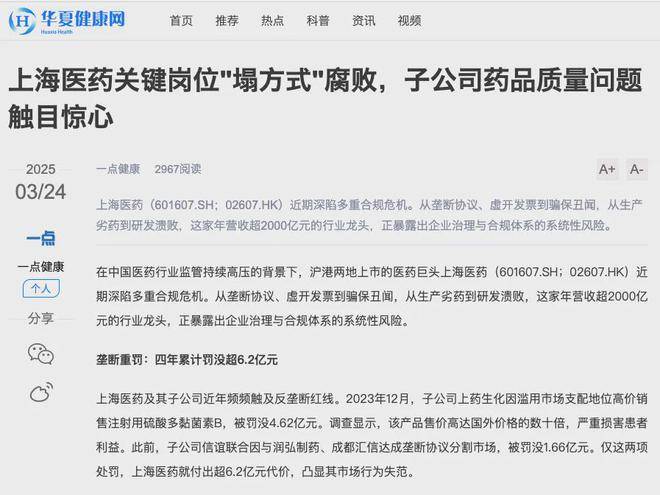 华夏健康网
Huaxia Health

首页 推荐 热点 科普 资讯 视频

上海医药关键岗位"塌方式"腐败，子公司药品质量问题触目惊心

2025
03/24

一点
一点健康
个人
分享

一点健康 2967阅读

A+ A-

上海医药（601607.SH；02607.HK）近期深陷多重合规危机。从垄断协议、虚开发票到骗保丑闻，从生产劣药到研发溃败，这家年营收超2000亿元的行业龙头，正暴露出企业治理与合规体系的系统性风险。

在中国医药行业监管持续高压的背景下，沪港两地上市的医药巨头上海医药（601607.SH；02607.HK）近期深陷多重合规危机。从垄断协议、虚开发票到骗保丑闻，从生产劣药到研发溃败，这家年营收超2000亿元的行业龙头，正暴露出企业治理与合规体系的系统性风险。

垄断重罚：四年累计罚没超6.2亿元

上海医药及其子公司近年频频触及反垄断红线。2023年12月，子公司上药生化因滥用市场支配地位高价销售注射用硫酸多黏菌素B，被罚没4.62亿元。调查显示，该产品售价高达国外价格的数十倍，严重损害患者利益。此前，子公司信谊联合因与润弘制药、成都汇信达成垄断协议分割市场，被罚没1.66亿元。仅这两项处罚，上海医药就付出超6.2亿元代价，凸显其市场行为失范。